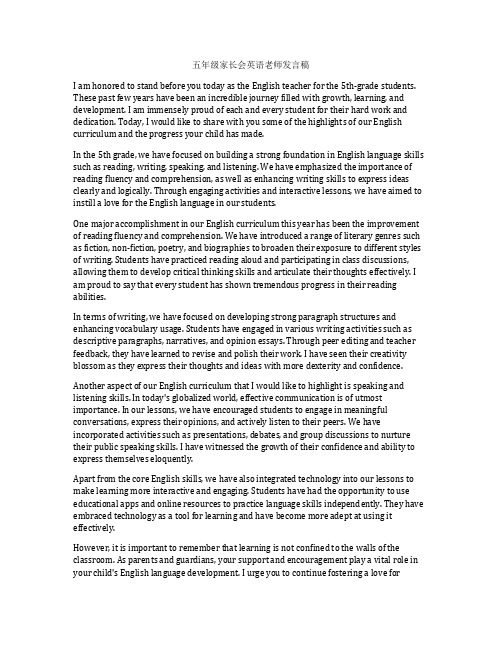 五年级家长会英语老师发言稿

I am honored to stand before you today as the English teacher for the 5th-grade students. These past few years have been an incredible journey filled with growth, learning, and development. I am immensely proud of each and every student for their hard work and dedication. Today, I would like to share with you some of the highlights of our English curriculum and the progress your child has made.

In the 5th grade, we have focused on building a strong foundation in English language skills such as reading, writing, speaking, and listening. We have emphasized the importance of reading fluency and comprehension, as well as enhancing writing skills to express ideas clearly and logically. Through engaging activities and interactive lessons, we have aimed to instill a love for the English language in our students.

One major accomplishment in our English curriculum this year has been the improvement of reading fluency and comprehension. We have introduced a range of literary genres such as fiction, non-fiction, poetry, and biographies to broaden their exposure to different styles of writing. Students have practiced reading aloud and participating in class discussions, allowing them to develop critical thinking skills and articulate their thoughts effectively. I am proud to say that every student has shown tremendous progress in their reading abilities.

In terms of writing, we have focused on developing strong paragraph structures and enhancing vocabulary usage. Students have engaged in various writing activities such as descriptive paragraphs, narratives, and opinion essays. Through peer editing and teacher feedback, they have learned to revise and polish their work. I have seen their creativity blossom as they express their thoughts and ideas with more dexterity and confidence.

Another aspect of our English curriculum that I would like to highlight is speaking and listening skills. In today's globalized world, effective communication is of utmost importance. In our lessons, we have encouraged students to engage in meaningful conversations, express their opinions, and actively listen to their peers. We have incorporated activities such as presentations, debates, and group discussions to nurture their public speaking skills. I have witnessed the growth of their confidence and ability to express themselves eloquently.

Apart from the core English skills, we have also integrated technology into our lessons to make learning more interactive and engaging. Students have had the opportunity to use educational apps and online resources to practice language skills independently. They have embraced technology as a tool for learning and have become more adept at using it effectively.

However, it is important to remember that learning is not confined to the walls of the classroom. As parents and guardians, your support and encouragement play a vital role in your child's English language development. I urge you to continue fostering a love for